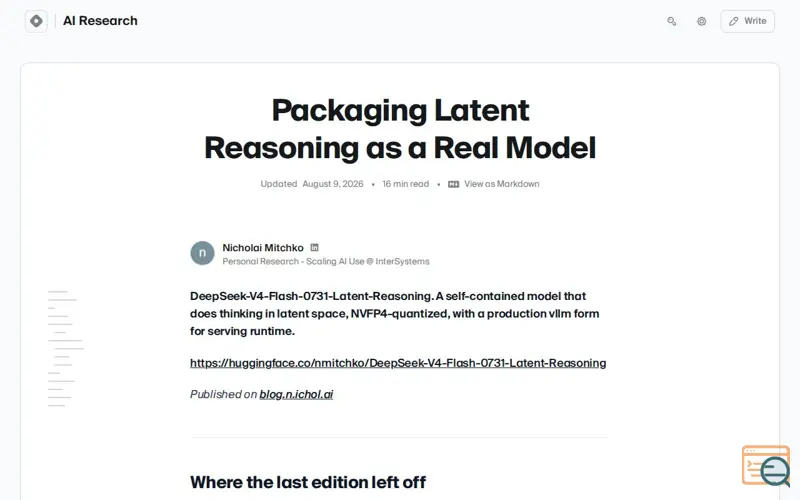 AI Research

Write

Packaging Latent Reasoning as a Real Model

Updated August 9, 2026 • 16 min read • View as Markdown

n

Nicholai Mitchko

Personal Research - Scaling AI Use @ InterSystems

DeepSeek-V4-Flash-0731-Latent-Reasoning. A self-contained model that does thinking in latent space, NVFP4-quantized, with a production vllm form for serving runtime.

https://huggingface.co/nmitchko/DeepSeek-V4-Flash-0731-Latent-Reasoning

Published on blog.n.ichol.ai

Where the last edition left off